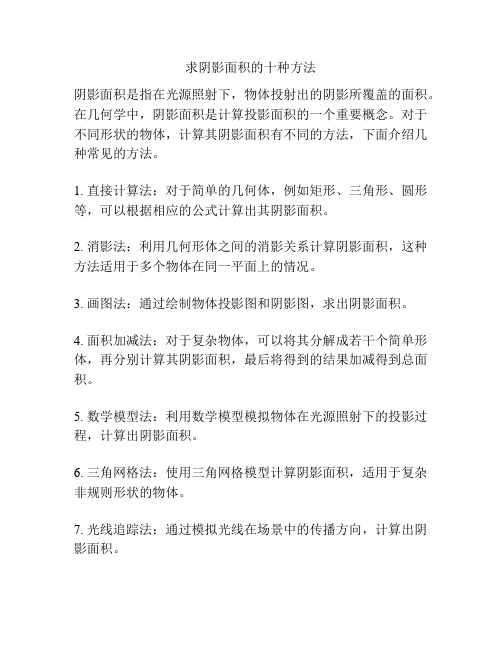 求阴影面积的十种方法

阴影面积是指在光源照射下，物体投射出的阴影所覆盖的面积。在几何学中，阴影面积是计算投影面积的一个重要概念。对于不同形状的物体，计算其阴影面积有不同的方法，下面介绍几种常见的方法。

1. 直接计算法：对于简单的几何体，例如矩形、三角形、圆形等，可以根据相应的公式计算出其阴影面积。

2. 消影法：利用几何形体之间的消影关系计算阴影面积，这种方法适用于多个物体在同一平面上的情况。

3. 画图法：通过绘制物体投影图和阴影图，求出阴影面积。

4. 面积加减法：对于复杂物体，可以将其分解成若干个简单形体，再分别计算其阴影面积，最后将得到的结果加减得到总面积。

5. 数学模型法：利用数学模型模拟物体在光源照射下的投影过程，计算出阴影面积。

6. 三角网格法：使用三角网格模型计算阴影面积，适用于复杂非规则形状的物体。

7. 光线追踪法：通过模拟光线在场景中的传播方向，计算出阴影面积。